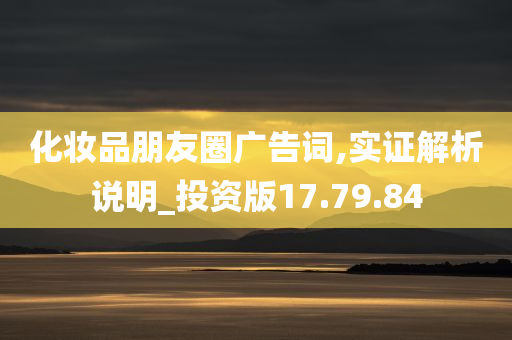 化妆品朋友圈广告词,实证解析说明_投资版17.79.84